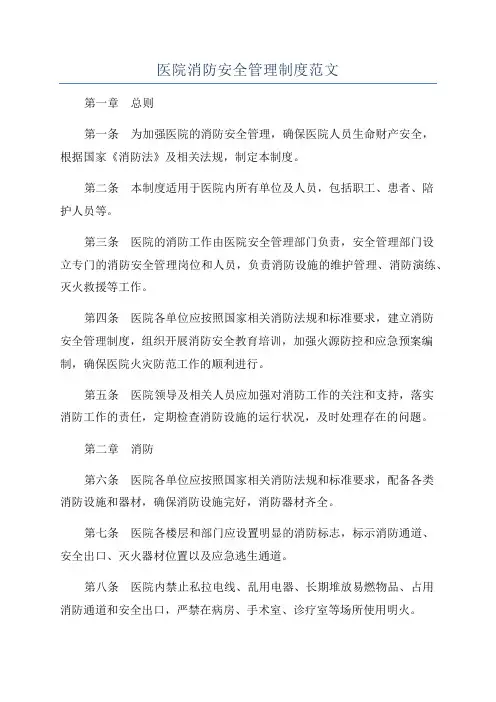 医院消防安全管理制度范文

第一章　总则

第一条　为加强医院的消防安全管理，确保医院人员生命财产安全，根据国家《消防法》及相关法规，制定本制度。

第二条　本制度适用于医院内所有单位及人员，包括职工、患者、陪护人员等。

第三条　医院的消防工作由医院安全管理部门负责，安全管理部门设立专门的消防安全管理岗位和人员，负责消防设施的维护管理、消防演练、灭火救援等工作。

第四条　医院各单位应按照国家相关消防法规和标准要求，建立消防安全管理制度，组织开展消防安全教育培训，加强火源防控和应急预案编制，确保医院火灾防范工作的顺利进行。

第五条　医院领导及相关人员应加强对消防工作的关注和支持，落实消防工作的责任，定期检查消防设施的运行状况，及时处理存在的问题。

第二章　消防

第六条　医院各单位应按照国家相关消防法规和标准要求，配备各类消防设施和器材，确保消防设施完好，消防器材齐全。

第七条　医院各楼层和部门应设置明显的消防标志，标示消防通道、安全出口、灭火器材位置以及应急逃生通道。

第八条　医院内禁止私拉电线、乱用电器、长期堆放易燃物品、占用消防通道和安全出口，严禁在病房、手术室、诊疗室等场所使用明火。